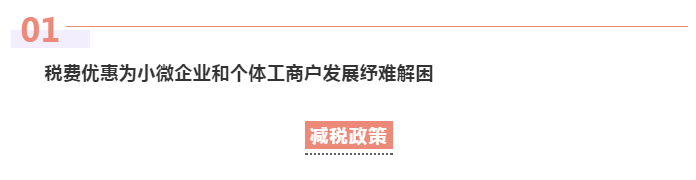 01

税费优惠为小微企业和个体工商户发展纾难解困

减税政策